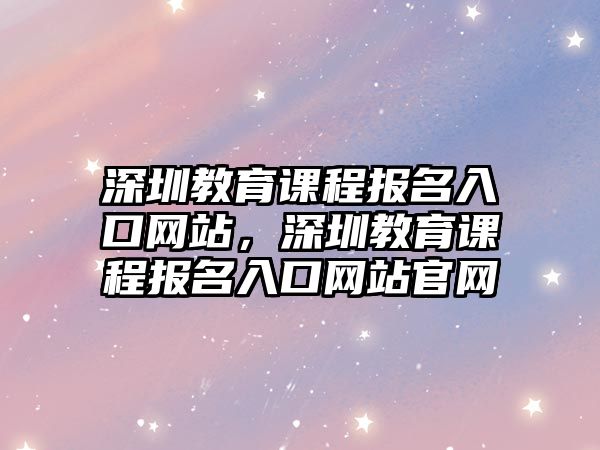 深圳教育课程报名入口网站，深圳教育课程报名入口网站官网